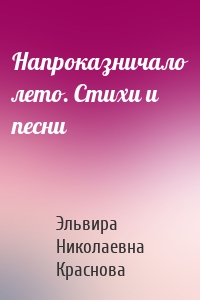 Напроказничало лето. Стихи и песни

Эльвира Николаевна Краснова